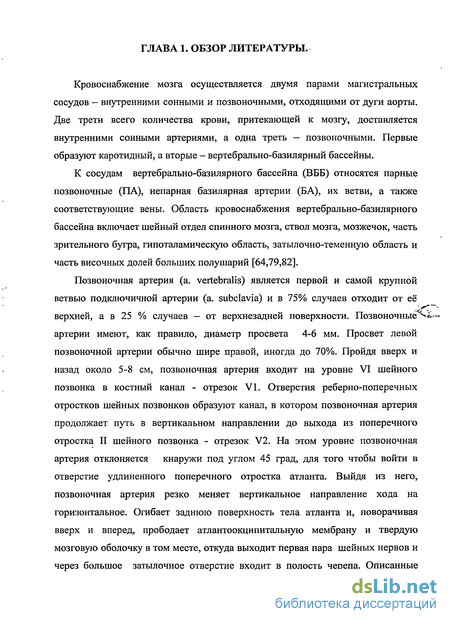 ГЛАВА 1. ОБЗОР ЛИТЕРАТУРЫ.

Кровоснабжение мозга осуществляется двумя парами магистральных сосудов – внутренними сонными и позвоночными, отходящими от дуги аорты. Две трети всего количества крови, притекающей к мозгу, доставляется внутренними сонными артериями, а одна треть – позвоночными. Первые образуют каротидный, а вторые – вертебрально-базилярный бассейны.

К сосудам вертебрально-базилярного бассейна (ВББ) относятся парные позвоночные (ПА), непарная базилярная артерии (БА), их ветви, а также соответствующие вены. Область кровоснабжения вертебрально-базилярного бассейна включает шейный отдел спинного мозга, ствол мозга, мозжечок, часть зрительного бугра, гипоталамическую область, затылочно-теменную область и часть височных долей больших полушарий [64,79,82].

Позвоночная артерия (a. vertebralis) является первой и самой крупной ветвью подключичной артерии (a. subclavia) и в 75% случаев отходит от её верхней, а в 25 % случаев – от верхнезадней поверхности. Позвоночные артерии имеют, как правило, диаметр просвета 4-6 мм. Просвет левой позвоночной артерии обычно шире правой, иногда до 70%. Пройдя вверх и назад около 5-8 см, позвоночная артерия входит на уровне VI шейного позвонка в костный канал - отрезок V1. Отверстия реберно-поперечных отростков шейных позвонков образуют канал, в котором позвоночная артерия продолжает путь в вертикальном направлении до выхода из поперечного отростка II шейного позвонка - отрезок V2. На этом уровне позвоночная артерия отклоняется кнаружи под углом 45 град, для того чтобы войти в отверстие удлиненного поперечного отростка атланта. Выйдя из него, позвоночная артерия резко меняет вертикальное направление хода на горизонтальное. Огибает заднюю поверхность тела атланта и, поворачивая вверх и вперед, прободает атлантоокципитальную мембрану и твердую мозговую оболочку в том месте, откуда выходит первая пара шейных нервов и через большое затылочное отверстие входит в полость черепа. Описанные

dsLib.net
библиотека диссертаций